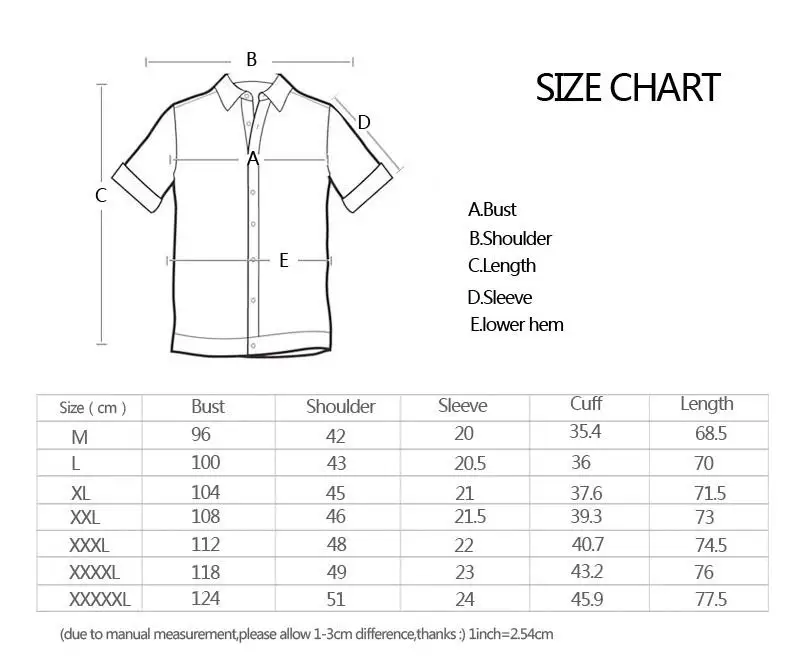 B

D

A

C

E

SIZE CHART

A.Bust
B.Shoulder
C.Length
D.Sleeve
E.lower hem

| Size ( cm ) | Bust | Shoulder | Sleeve | Cuff | Length |
|---|---|---|---|---|---|
| M | 96 | 42 | 20 | 35.4 | 68.5 |
| L | 100 | 43 | 20.5 | 36 | 70 |
| XL | 104 | 45 | 21 | 37.6 | 71.5 |
| XXL | 108 | 46 | 21.5 | 39.3 | 73 |
| XXXL | 112 | 48 | 22 | 40.7 | 74.5 |
| XXXXL | 118 | 49 | 23 | 43.2 | 76 |
| XXXXXL | 124 | 51 | 24 | 45.9 | 77.5 |

(due to manual measurement,please allow 1-3cm difference,thanks :) 1inch=2.54cm